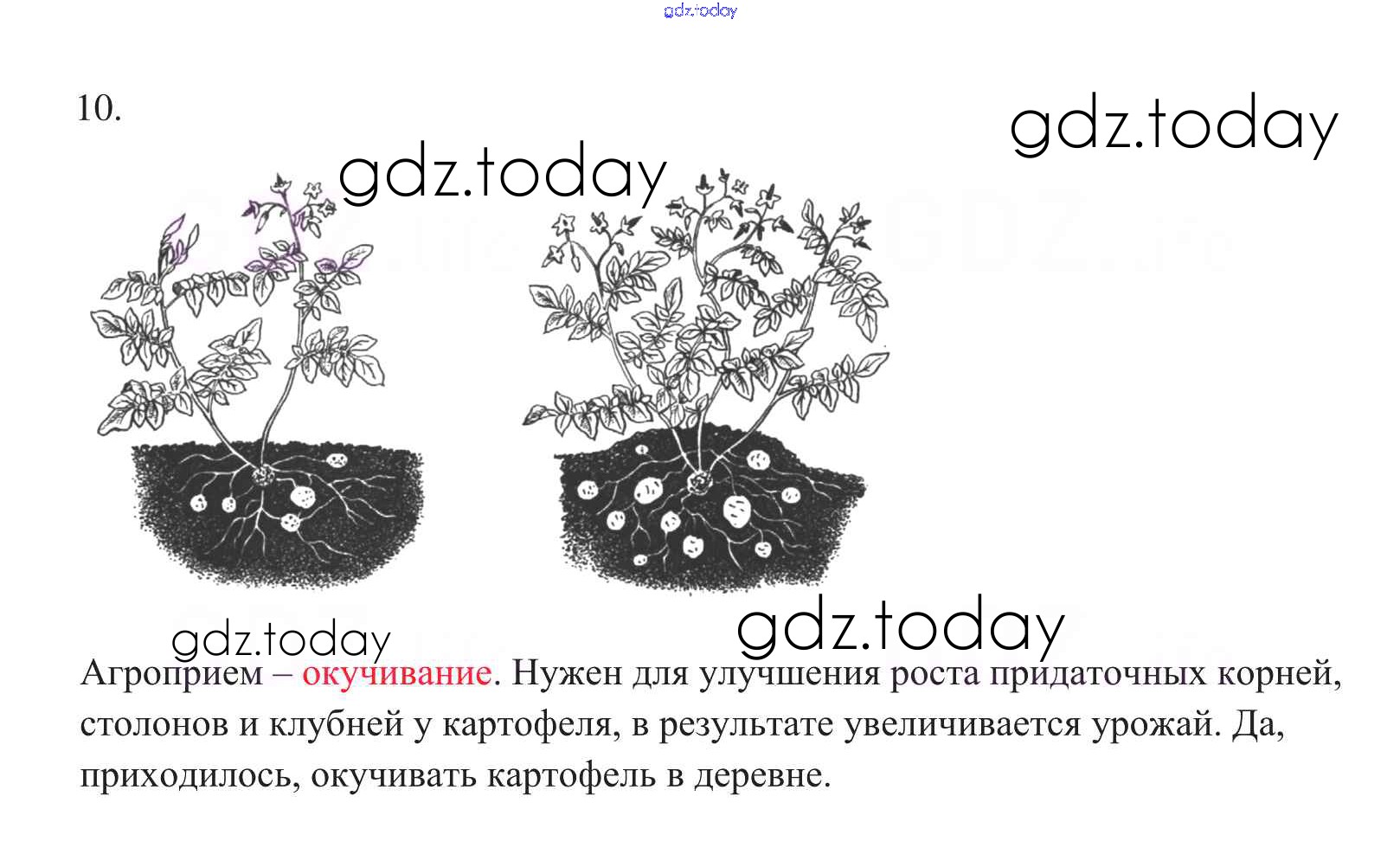 10.

Агроприем – окучивание. Нужен для улучшения роста придаточных корней, столонов и клубней у картофеля, в результате увеличивается урожай. Да, приходилось, окучивать картофель в деревне.

gdz.today